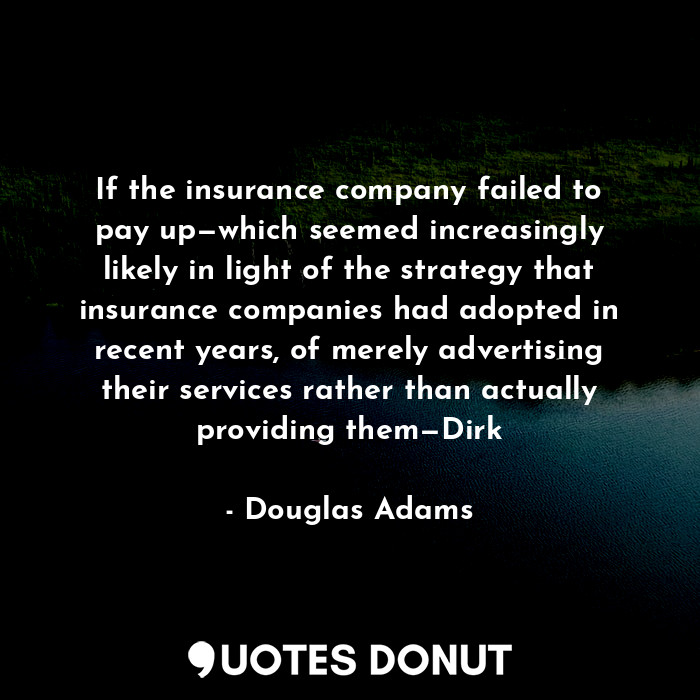 If the insurance company failed to pay up—which seemed increasingly likely in light of the strategy that insurance companies had adopted in recent years, of merely advertising their services rather than actually providing them—Dirk

- Douglas Adams

QUOTES DONUT